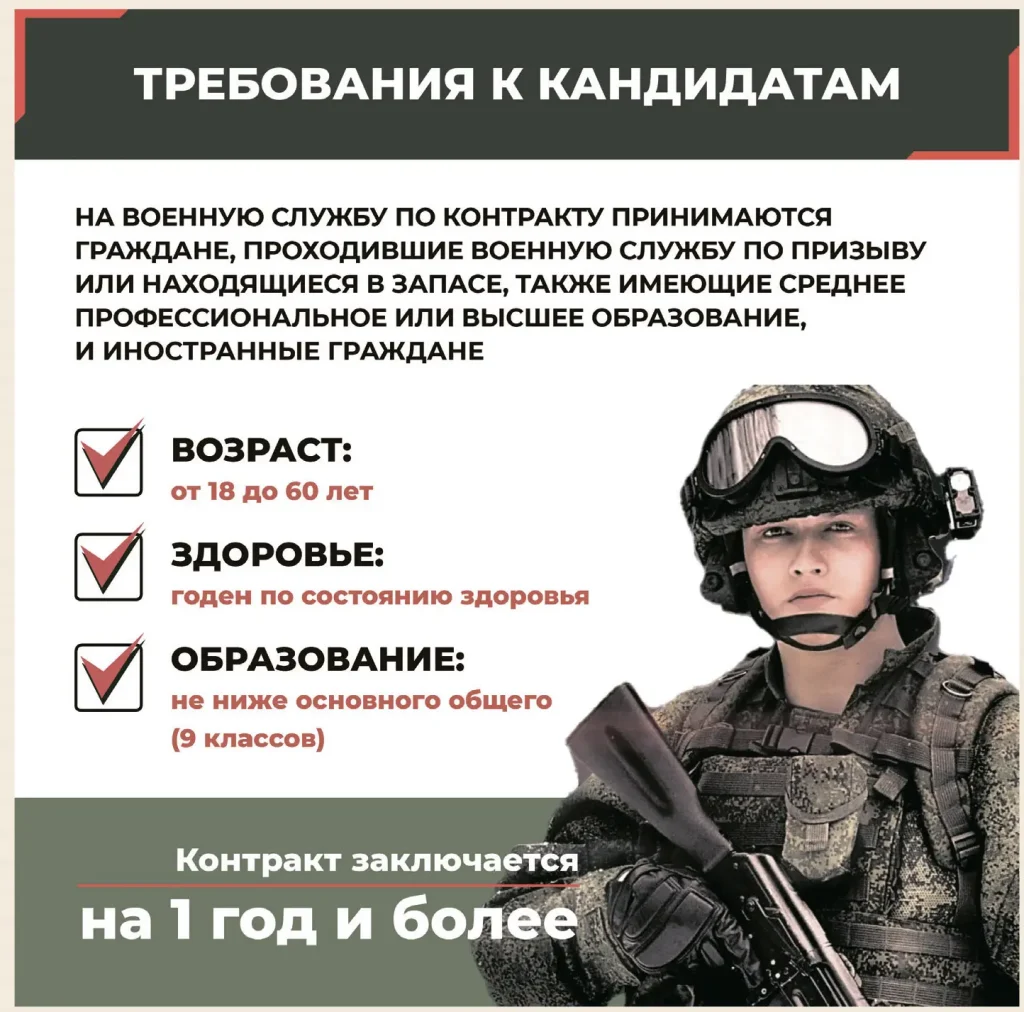 ТРЕБОВАНИЯ К КАНДИДАТАМ

НА ВОЕННУЮ СЛУЖБУ ПО КОНТРАКТУ ПРИНИМАЮТСЯ ГРАЖДАНЕ, ПРОХОДИВШИЕ ВОЕННУЮ СЛУЖБУ ПО ПРИЗЫВУ ИЛИ НАХОДЯЩИЕСЯ В ЗАПАСЕ, ТАКЖЕ ИМЕЮЩИЕ СРЕДНЕЕ ПРОФЕССИОНАЛЬНОЕ ИЛИ ВЫСШЕЕ ОБРАЗОВАНИЕ, И ИНОСТРАННЫЕ ГРАЖДАНЕ

☑ ВОЗРАСТ:
от 18 до 60 лет

☑ ЗДОРОВЬЕ:
годен по состоянию здоровья

☑ ОБРАЗОВАНИЕ:
не ниже основного общего (9 классов)

Контракт заключается
на 1 год и более